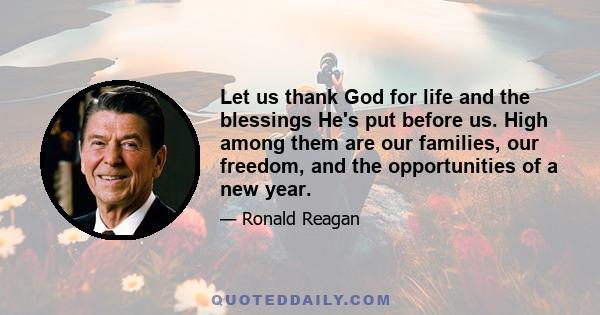 Let us thank God for life and the blessings He's put before us. High among them are our families, our freedom, and the opportunities of a new year.

— Ronald Reagan

QUOTEDDAILY.COM